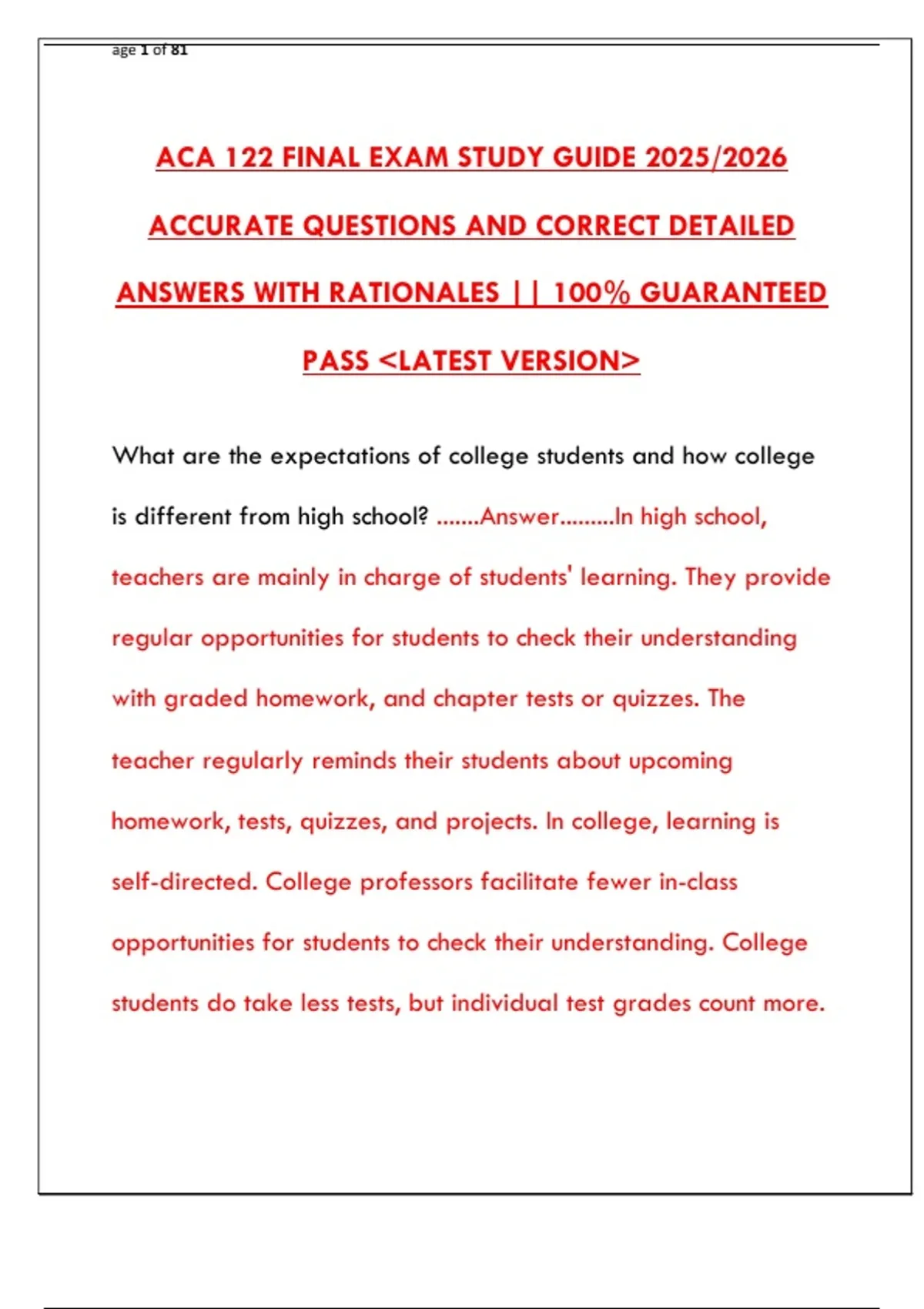 age 1 of 81

ACA 122 FINAL EXAM STUDY GUIDE 2025/2026 ACCURATE QUESTIONS AND CORRECT DETAILED ANSWERS WITH RATIONALES || 100% GUARANTEED PASS <LATEST VERSION>

What are the expectations of college students and how college is different from high school? .......Answer.........In high school, teachers are mainly in charge of students' learning. They provide regular opportunities for students to check their understanding with graded homework, and chapter tests or quizzes. The teacher regularly reminds their students about upcoming homework, tests, quizzes, and projects. In college, learning is self-directed. College professors facilitate fewer in-class opportunities for students to check their understanding. College students do take less tests, but individual test grades count more.